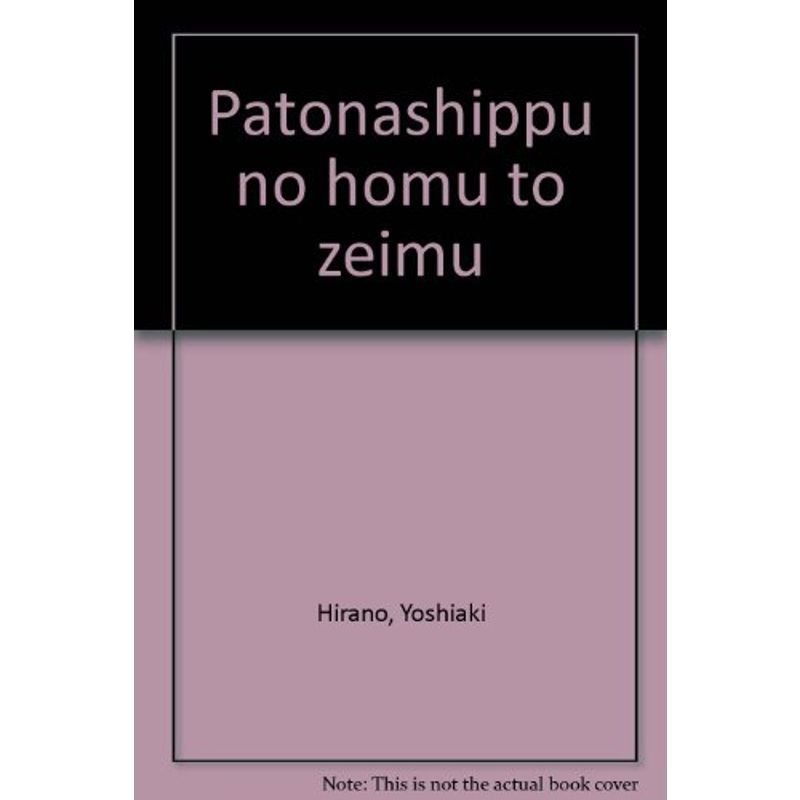 Patonashippu no homu to zeimu

Hirano, Yoshiaki

Note: This is not the actual book cover